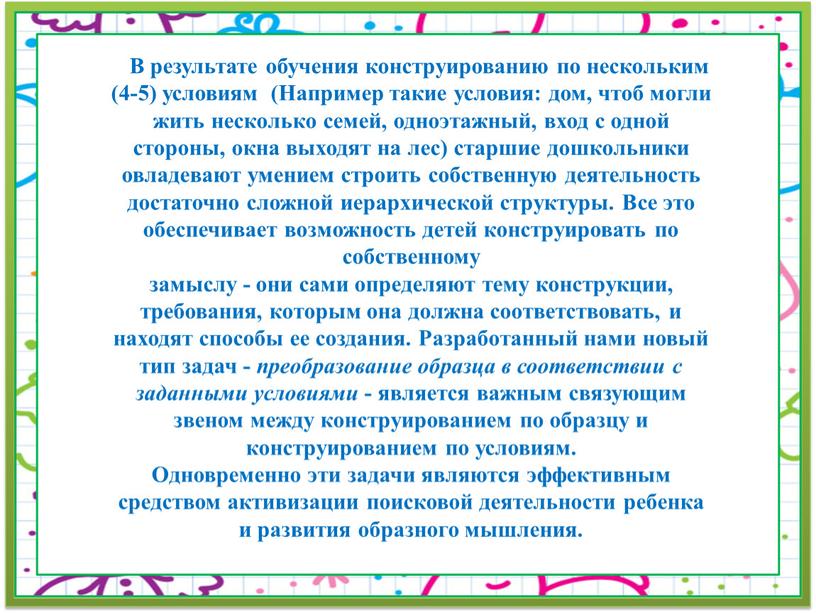 В результате обучения конструированию по нескольким (4-5) условиям (Например такие условия: дом, чтоб могли жить несколько семей, одноэтажный, вход с одной стороны, окна выходят на лес) старшие дошкольники овладевают умением строить собственную деятельность достаточно сложной иерархической структуры. Все это обеспечивает возможность детей конструировать по собственному
замыслу - они сами определяют тему конструкции, требования, которым она должна соответствовать, и находят способы ее создания. Разработанный нами новый тип задач - преобразование образца в соответствии с заданными условиями - является важным связующим звеном между конструированием по образцу и конструированием по условиям.
Одновременно эти задачи являются эффективным средством активизации поисковой деятельности ребенка и развития образного мышления.